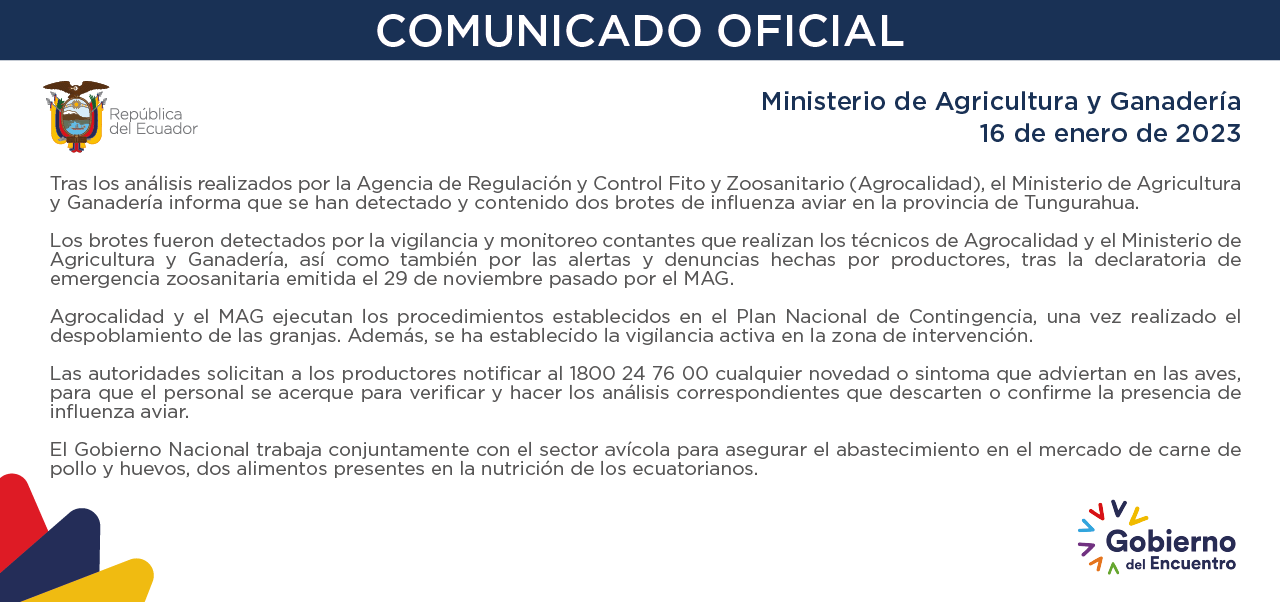 COMUNICADO OFICIAL

República del Ecuador

Ministerio de Agricultura y Ganadería
16 de enero de 2023

Tras los análisis realizados por la Agencia de Regulación y Control Fito y Zoosanitario (Agrocalidad), el Ministerio de Agricultura y Ganadería informa que se han detectado y contenido dos brotes de influenza aviar en la provincia de Tungurahua.

Los brotes fueron detectados por la vigilancia y monitoreo contantes que realizan los técnicos de Agrocalidad y el Ministerio de Agricultura y Ganadería, así como también por las alertas y denuncias hechas por productores, tras la declaratoria de emergencia zoosanitaria emitida el 29 de noviembre pasado por el MAG.

Agrocalidad y el MAG ejecutan los procedimientos establecidos en el Plan Nacional de Contingencia, una vez realizado el despoblamiento de las granjas. Además, se ha establecido la vigilancia activa en la zona de intervención.

Las autoridades solicitan a los productores notificar al 1800 24 76 00 cualquier novedad o sintoma que adviertan en las aves, para que el personal se acerque para verificar y hacer los análisis correspondientes que descarten o confirme la presencia de influenza aviar.

El Gobierno Nacional trabaja conjuntamente con el sector avícola para asegurar el abastecimiento en el mercado de carne de pollo y huevos, dos alimentos presentes en la nutrición de los ecuatorianos.

Gobierno del Encuentro